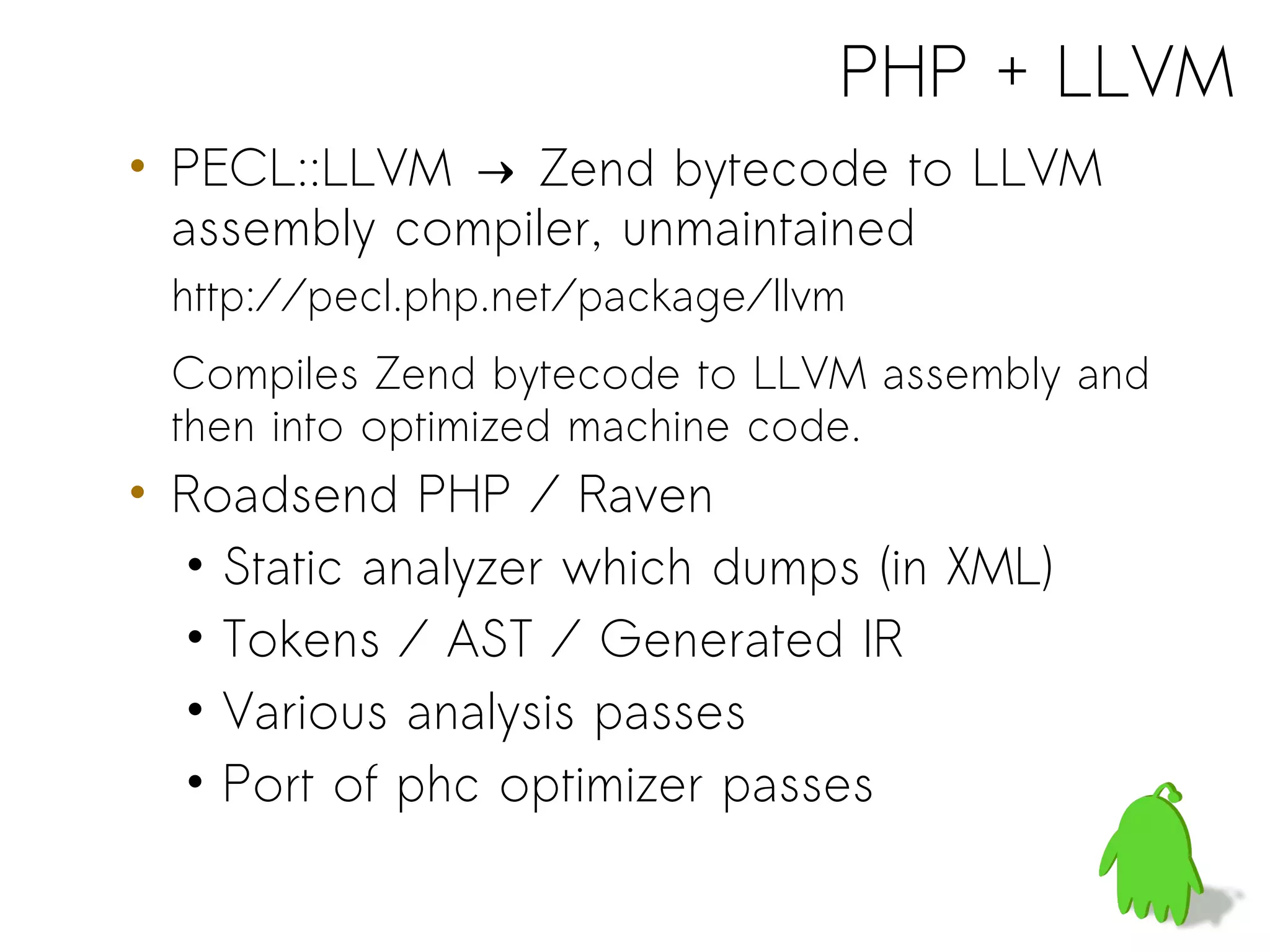 PHP + LLVM

• PECL::LLVM → Zend bytecode to LLVM assembly compiler, unmaintained

http://pecl.php.net/package/llvm

Compiles Zend bytecode to LLVM assembly and then into optimized machine code.

• Roadsend PHP / Raven
• Static analyzer which dumps (in XML)
• Tokens / AST / Generated IR
• Various analysis passes
• Port of phc optimizer passes